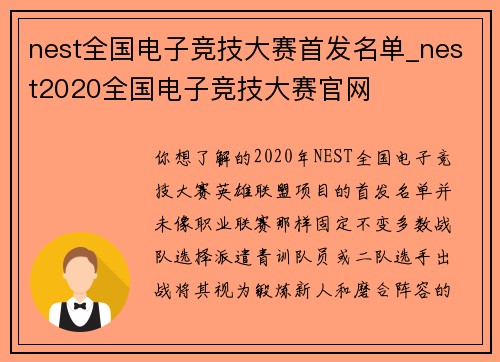 nest全国电子竞技大赛首发名单_nest2020全国电子竞技大赛官网

你想了解的2020年NEST全国电子竞技大赛英雄联盟项目的首发名单并未像职业联赛那样固定不变多数战队选择派遣青训队员或二队选手出战将其视为锻炼新人和磨合阵容的